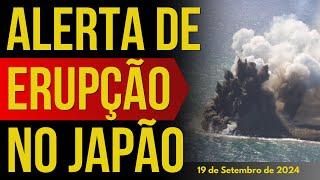 ALERTA DE
ERUPÇÃO
NO JAPÃO

19 de Setembro de 2024